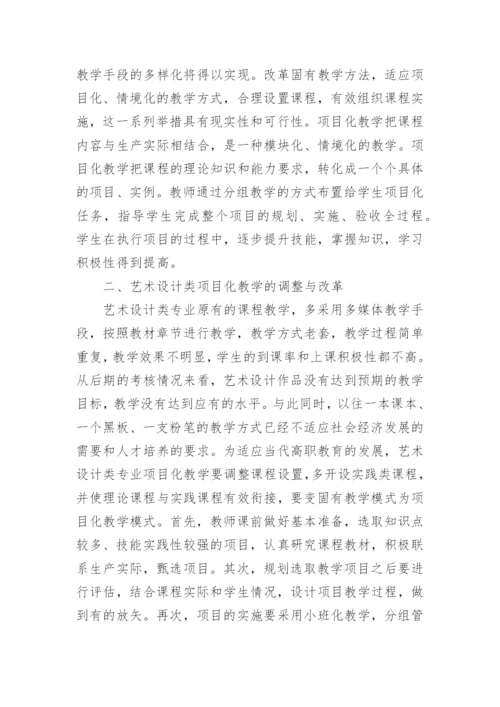 教学手段的多样化将得以实现。改革固有教学方法，适应项目化、情境化的教学方式，合理设置课程，有效组织课程实施，这一系列举措具有现实性和可行性。项目化教学把课程内容与生产实际相结合，是一种模块化、情境化的教学。项目化教学把课程的理论知识和能力要求，转化成一个个具体的项目、实例。教师通过分组教学的方式布置给学生项目化任务，指导学生完成整个项目的规划、实施、验收全过程。学生在执行项目的过程中，逐步提升技能，掌握知识，学习积极性得到提高。

二、艺术设计类项目化教学的调整与改革

艺术设计类专业原有的课程教学，多采用多媒体教学手段，按照教材章节进行教学，教学方式老套，教学过程简单重复，教学效果不明显，学生的到课率和上课积极性都不高。从后期的考核情况来看，艺术设计作品没有达到预期的教学目标，教学没有达到应有的水平。与此同时，以往一本课本、一个黑板、一支粉笔的教学方式已经不适应社会经济发展的需要和人才培养的要求。为适应当代高职教育的发展，艺术设计类专业项目化教学要调整课程设置，多开设实践类课程，并使理论课程与实践课程有效衔接，要变固有教学模式为项目化教学模式。首先，教师课前做好基本准备，选取知识点较多、技能实践性较强的项目，认真研究课程教材，积极联系生产实际，甄选项目。其次，规划选取教学项目之后要进行评估，结合课程实际和学生情况，设计项目教学过程，做到有的放矢。再次，项目的实施要采用小班化教学，分组管